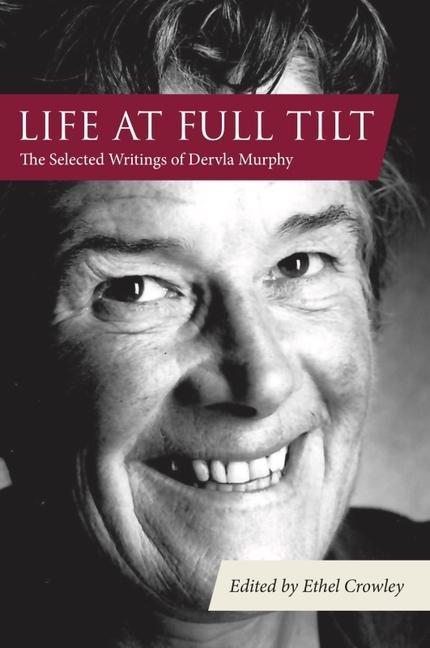 LIFE AT FULL TILT
The Selected Writings of Dervla Murphy

Edited by Ethel Crowley